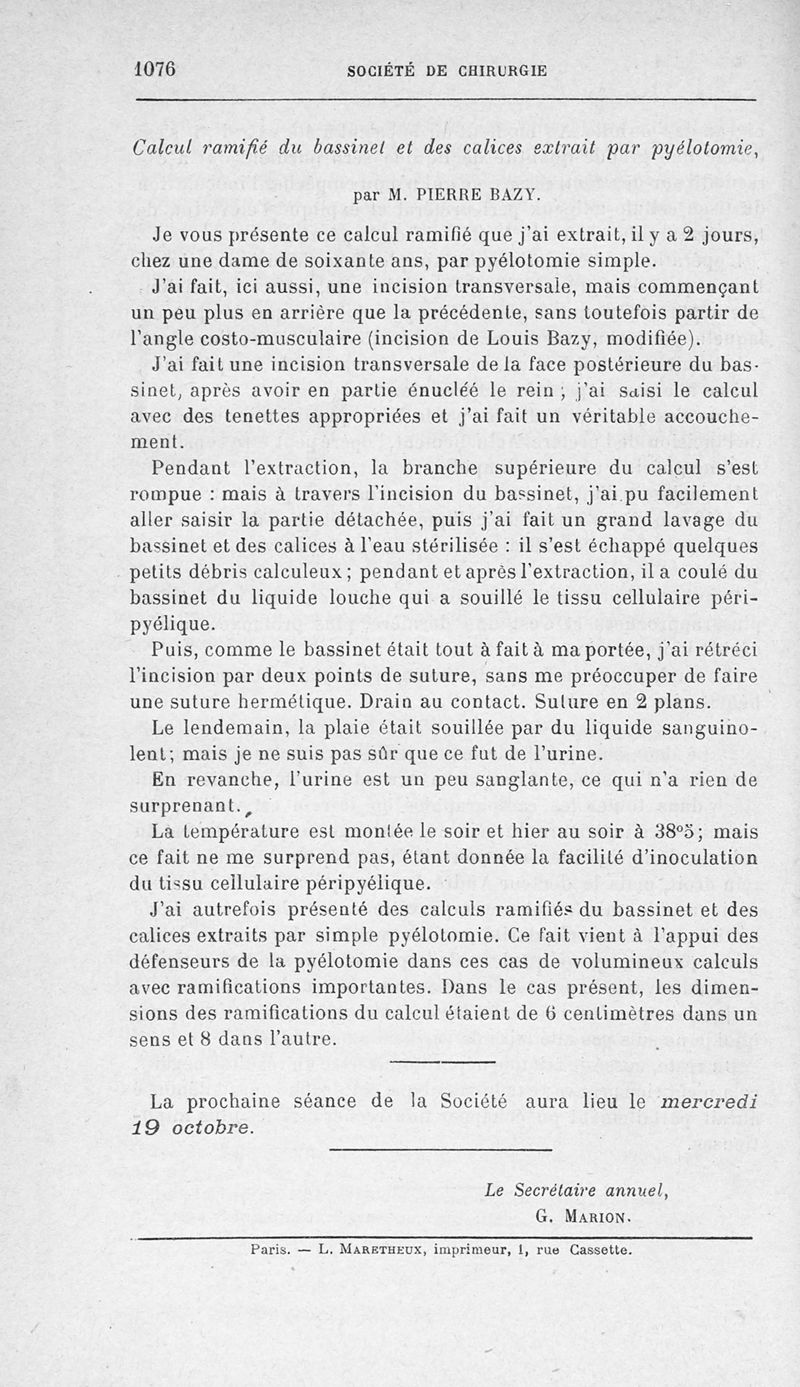 1076 SOCIÉTÉ DE CHIRURGIE

Calcul ramifié du bassinet et des calices extrait par pyélotomie,

par M. PIERRE BAZY.

Je vous présente ce calcul ramifié que j'ai extrait, il y a 2 jours, chez une dame de soixante ans, par pyélotomie simple.

J'ai fait, ici aussi, une incision transversale, mais commençant un peu plus en arrière que la précédente, sans toutefois partir de l'angle costo-musculaire (incision de Louis Bazy, modifiée).

J'ai fait une incision transversale de la face postérieure du bassinet, après avoir en partie énucléé le rein ; j'ai saisi le calcul avec des tenettes appropriées et j'ai fait un véritable accouchement.

Pendant l'extraction, la branche supérieure du calcul s'est rompue : mais à travers l'incision du bassinet, j'ai pu facilement aller saisir la partie détachée, puis j'ai fait un grand lavage du bassinet et des calices à l'eau stérilisée : il s'est échappé quelques petits débris calculeux ; pendant et après l'extraction, il a coulé du bassinet du liquide louche qui a souillé le tissu cellulaire péripyélique.

Puis, comme le bassinet était tout à fait à ma portée, j'ai rétréci l'incision par deux points de suture, sans me préoccuper de faire une suture hermétique. Drain au contact. Suture en 2 plans.

Le lendemain, la plaie était souillée par du liquide sanguinolent; mais je ne suis pas sûr que ce fut de l'urine.

En revanche, l'urine est un peu sanglante, ce qui n'a rien de surprenant.

La température est montée le soir et hier au soir à 38°5; mais ce fait ne me surprend pas, étant donnée la facilité d'inoculation du tissu cellulaire péripyélique.

J'ai autrefois présenté des calculs ramifiés du bassinet et des calices extraits par simple pyélotomie. Ce fait vient à l'appui des défenseurs de la pyélotomie dans ces cas de volumineux calculs avec ramifications importantes. Dans le cas présent, les dimensions des ramifications du calcul étaient de 6 centimètres dans un sens et 8 dans l'autre.

La prochaine séance de la Société aura lieu le mercredi 19 octobre.

Le Secrétaire annuel,
G. MARION.

Paris. — L. MARETHEUX, imprimeur, 1, rue Cassette.